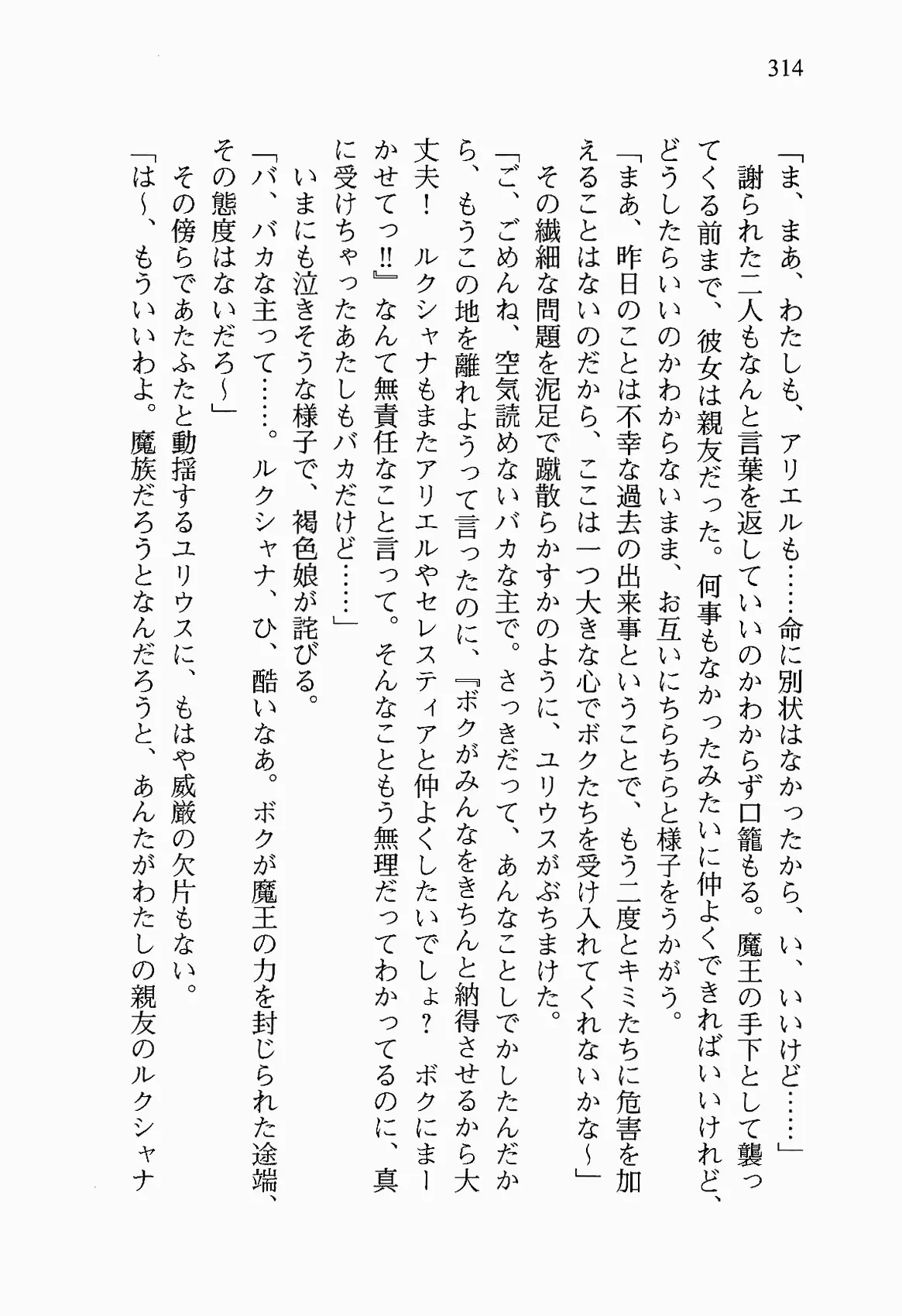 314

「ま、まあ、わたしも、アリエルも……命に別状はなかったから、い、いいけど……」

謝られた二人もなんと言葉を返していいのかわからず口籠もる。魔王の手下として襲ってくる前まで、彼女は親友だった。何事もなかったみたいに仲よくできればいいけれど、どうしたらいいのかわからないまま、お互いにちらちらと様子をうかがう。

「まあ、昨日のことは不幸な過去の出来事ということで、もう二度とキミたちに危害を加えることはないのだから、ここは一つ大きな心でボクたちを受け入れてくれないかな～」

その繊細な問題を泥足で蹴散らかすかのように、ユリウスがぶちまけた。

「ご、ごめんね、空気読めないバカな主で。さっきだって、あんなことしでかしたんだから、もうこの地を離れようって言ったのに、『ボクがみんなをきちんと納得させるから大丈夫！　ルクシャナもまたアリエルやセレスティアと仲よくしたいでしょ？　ボクにまーかせてっ!!』なんて無責任なこと言って。そんなこともう無理だってわかってるのに、真に受けちゃったあたしもバカだけど……」

いまにも泣きそうな様子で、褐色娘が詫びる。

「バ、バカな主って……。ルクシャナ、ひ、酷いなあ。ボクが魔王の力を封じられた途端、その態度はないだろ～」

その傍らであたふたと動揺するユリウスに、もはや威厳の欠片もない。

「は～、もういいわよ。魔族だろうとなんだろうと、あんたがわたしの親友のルクシャナ